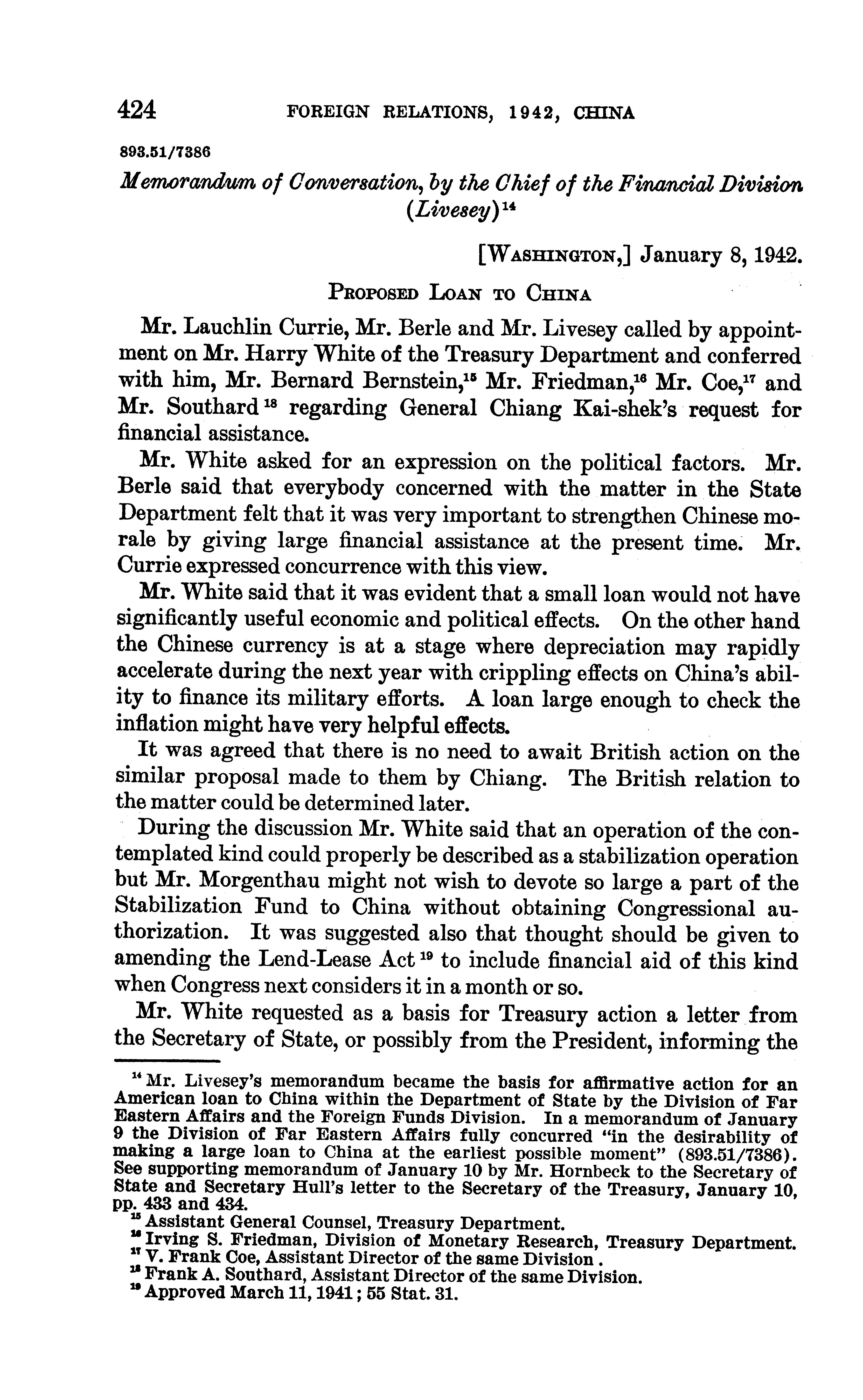 424 FOREIGN RELATIONS, 1942, CHINA

893.51/7386

Memorandum of Conversation, by the Chief of the Financial Division (Livesey)$^{14}$

[WASHINGTON,] January 8, 1942.

PROPOSED LOAN TO CHINA

Mr. Lauchlin Currie, Mr. Berle and Mr. Livesey called by appointment on Mr. Harry White of the Treasury Department and conferred with him, Mr. Bernard Bernstein,$^{15}$ Mr. Friedman,$^{16}$ Mr. Coe,$^{17}$ and Mr. Southard$^{18}$ regarding General Chiang Kai-shek's request for financial assistance.

Mr. White asked for an expression on the political factors. Mr. Berle said that everybody concerned with the matter in the State Department felt that it was very important to strengthen Chinese morale by giving large financial assistance at the present time. Mr. Currie expressed concurrence with this view.

Mr. White said that it was evident that a small loan would not have significantly useful economic and political effects. On the other hand the Chinese currency is at a stage where depreciation may rapidly accelerate during the next year with crippling effects on China's ability to finance its military efforts. A loan large enough to check the inflation might have very helpful effects.

It was agreed that there is no need to await British action on the similar proposal made to them by Chiang. The British relation to the matter could be determined later.

During the discussion Mr. White said that an operation of the contemplated kind could properly be described as a stabilization operation but Mr. Morgenthau might not wish to devote so large a part of the Stabilization Fund to China without obtaining Congressional authorization. It was suggested also that thought should be given to amending the Lend-Lease Act$^{19}$ to include financial aid of this kind when Congress next considers it in a month or so.

Mr. White requested as a basis for Treasury action a letter from the Secretary of State, or possibly from the President, informing the

$^{14}$ Mr. Livesey's memorandum became the basis for affirmative action for an American loan to China within the Department of State by the Division of Far Eastern Affairs and the Foreign Funds Division. In a memorandum of January 9 the Division of Far Eastern Affairs fully concurred "in the desirability of making a large loan to China at the earliest possible moment" (893.51/7386). See supporting memorandum of January 10 by Mr. Hornbeck to the Secretary of State and Secretary Hull's letter to the Secretary of the Treasury, January 10, pp. 433 and 434.
$^{15}$ Assistant General Counsel, Treasury Department.
$^{16}$ Irving S. Friedman, Division of Monetary Research, Treasury Department.
$^{17}$ V. Frank Coe, Assistant Director of the same Division.
$^{18}$ Frank A. Southard, Assistant Director of the same Division.
$^{19}$ Approved March 11, 1941; 55 Stat. 31.